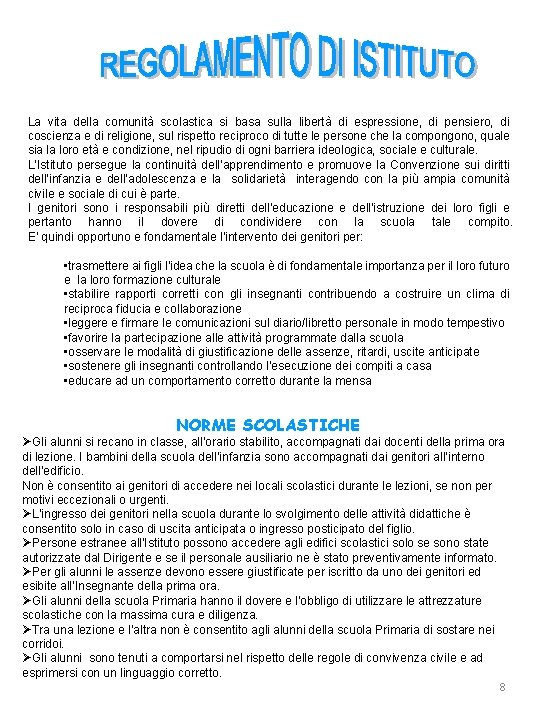 REGOLAMENTO DI ISTITUTO

La vita della comunità scolastica si basa sulla libertà di espressione, di pensiero, di coscienza e di religione, sul rispetto reciproco di tutte le persone che la compongono, quale sia la loro età e condizione, nel ripudio di ogni barriera ideologica, sociale e culturale.
L'Istituto persegue la continuità dell'apprendimento e promuove la Convenzione sui diritti dell'infanzia e dell'adolescenza e la solidarietà interagendo con la più ampia comunità civile e sociale di cui è parte.
I genitori sono i responsabili più diretti dell'educazione e dell'istruzione dei loro figli e pertanto hanno il dovere di condividere con la scuola tale compito.
E' quindi opportuno e fondamentale l'intervento dei genitori per:

▪trasmettere ai figli l'idea che la scuola è di fondamentale importanza per il loro futuro e la loro formazione culturale
▪stabilire rapporti corretti con gli insegnanti contribuendo a costruire un clima di reciproca fiducia e collaborazione
▪leggere e firmare le comunicazioni sul diario/libretto personale in modo tempestivo
▪favorire la partecipazione alle attività programmate dalla scuola
▪osservare le modalità di giustificazione delle assenze, ritardi, uscite anticipate
▪sostenere gli insegnanti controllando l'esecuzione dei compiti a casa
▪educare ad un comportamento corretto durante la mensa

NORME SCOLASTICHE

➢Gli alunni si recano in classe, all'orario stabilito, accompagnati dai docenti della prima ora di lezione. I bambini della scuola dell'infanzia sono accompagnati dai genitori all'interno dell'edificio.
Non è consentito ai genitori di accedere nei locali scolastici durante le lezioni, se non per motivi eccezionali o urgenti.
➢L'ingresso dei genitori nella scuola durante lo svolgimento delle attività didattiche è consentito solo in caso di uscita anticipata o ingresso posticipato del figlio.
➢Persone estranee all'Istituto possono accedere agli edifici scolastici solo se sono state autorizzate dal Dirigente e se il personale ausiliario ne è stato preventivamente informato.
➢Per gli alunni le assenze devono essere giustificate per iscritto da uno dei genitori ed esibite all'Insegnante della prima ora.
➢Gli alunni della scuola Primaria hanno il dovere e l'obbligo di utilizzare le attrezzature scolastiche con la massima cura e diligenza.
➢Tra una lezione e l'altra non è consentito agli alunni della scuola Primaria di sostare nei corridoi.
➢Gli alunni sono tenuti a comportarsi nel rispetto delle regole di convivenza civile e ad esprimersi con un linguaggio corretto.

8